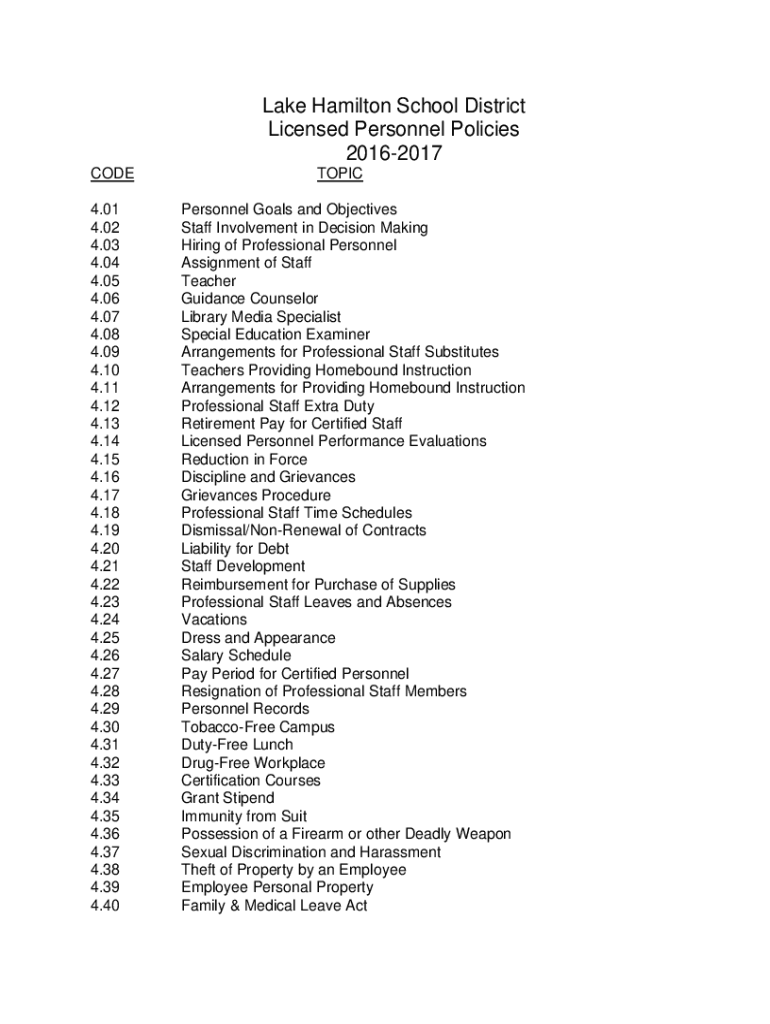 Lake Hamilton School District
Licensed Personnel Policies
2016-2017

| CODE | TOPIC |
|---|---|
| 4.01 | Personnel Goals and Objectives |
| 4.02 | Staff Involvement in Decision Making |
| 4.03 | Hiring of Professional Personnel |
| 4.04 | Assignment of Staff |
| 4.05 | Teacher |
| 4.06 | Guidance Counselor |
| 4.07 | Library Media Specialist |
| 4.08 | Special Education Examiner |
| 4.09 | Arrangements for Professional Staff Substitutes |
| 4.10 | Teachers Providing Homebound Instruction |
| 4.11 | Arrangements for Providing Homebound Instruction |
| 4.12 | Professional Staff Extra Duty |
| 4.13 | Retirement Pay for Certified Staff |
| 4.14 | Licensed Personnel Performance Evaluations |
| 4.15 | Reduction in Force |
| 4.16 | Discipline and Grievances |
| 4.17 | Grievances Procedure |
| 4.18 | Professional Staff Time Schedules |
| 4.19 | Dismissal/Non-Renewal of Contracts |
| 4.20 | Liability for Debt |
| 4.21 | Staff Development |
| 4.22 | Reimbursement for Purchase of Supplies |
| 4.23 | Professional Staff Leaves and Absences |
| 4.24 | Vacations |
| 4.25 | Dress and Appearance |
| 4.26 | Salary Schedule |
| 4.27 | Pay Period for Certified Personnel |
| 4.28 | Resignation of Professional Staff Members |
| 4.29 | Personnel Records |
| 4.30 | Tobacco-Free Campus |
| 4.31 | Duty-Free Lunch |
| 4.32 | Drug-Free Workplace |
| 4.33 | Certification Courses |
| 4.34 | Grant Stipend |
| 4.35 | Immunity from Suit |
| 4.36 | Possession of a Firearm or other Deadly Weapon |
| 4.37 | Sexual Discrimination and Harassment |
| 4.38 | Theft of Property by an Employee |
| 4.39 | Employee Personal Property |
| 4.40 | Family & Medical Leave Act |